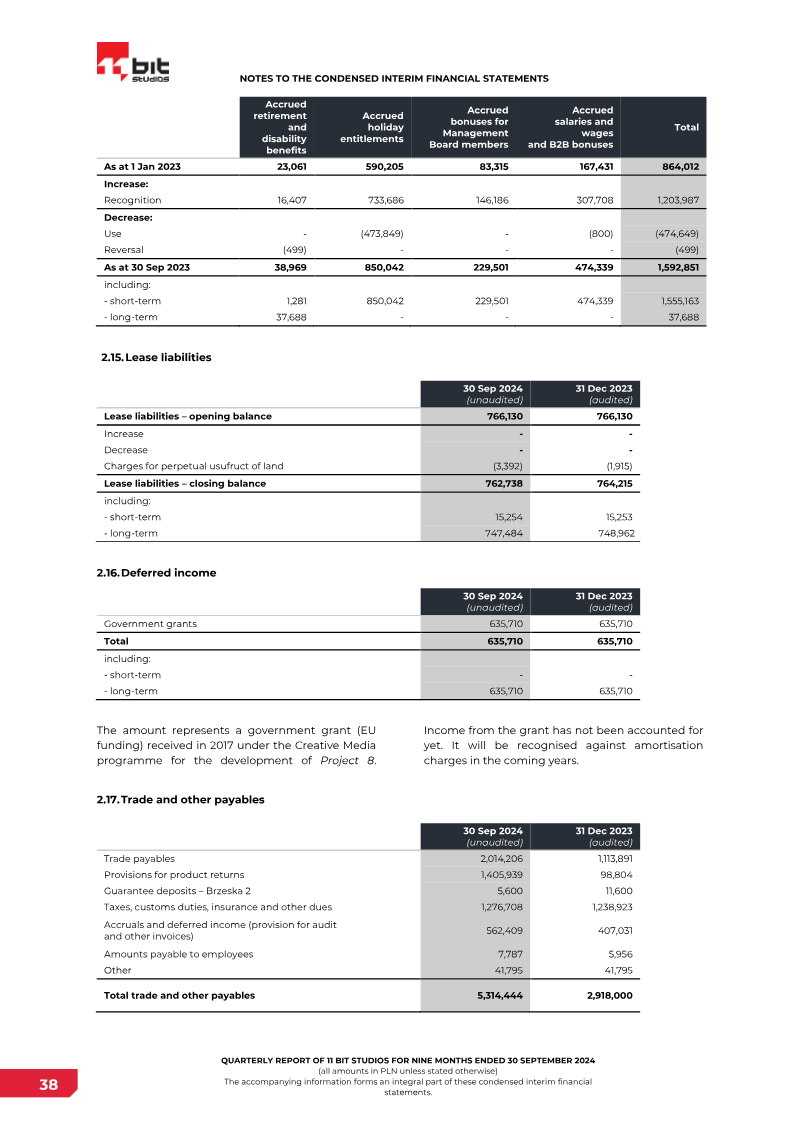 11 bit studios

NOTES TO THE CONDENSED INTERIM FINANCIAL STATEMENTS

|  | Accrued retirement and disability benefits | Accrued holiday entitlements | Accrued bonuses for Management Board members | Accrued salaries and wages and B2B bonuses | Total |
|---|---|---|---|---|---|
| As at 1 Jan 2023 | 23,061 | 590,205 | 83,315 | 167,431 | 864,012 |
| Increase: |  |  |  |  |  |
| Recognition | 16,407 | 733,686 | 146,186 | 307,708 | 1,203,987 |
| Decrease: |  |  |  |  |  |
| Use | - | (473,849) | - | (800) | (474,649) |
| Reversal | (499) | - | - | - | (499) |
| As at 30 Sep 2023 | 38,969 | 850,042 | 229,501 | 474,339 | 1,592,851 |
| including: |  |  |  |  |  |
| - short-term | 1,281 | 850,042 | 229,501 | 474,339 | 1,555,163 |
| - long-term | 37,688 | - | - | - | 37,688 |

2.15. Lease liabilities

|  | 30 Sep 2024 (unaudited) | 31 Dec 2023 (audited) |
|---|---|---|
| Lease liabilities – opening balance | 766,130 | 766,130 |
| Increase | - | - |
| Decrease | - | - |
| Charges for perpetual usufruct of land | (3,392) | (1,915) |
| Lease liabilities – closing balance | 762,738 | 764,215 |
| including: |  |  |
| - short-term | 15,254 | 15,253 |
| - long-term | 747,484 | 748,962 |

2.16. Deferred income

|  | 30 Sep 2024 (unaudited) | 31 Dec 2023 (audited) |
|---|---|---|
| Government grants | 635,710 | 635,710 |
| Total | 635,710 | 635,710 |
| including: |  |  |
| - short-term | - | - |
| - long-term | 635,710 | 635,710 |

The amount represents a government grant (EU funding) received in 2017 under the Creative Media programme for the development of Project 8.

Income from the grant has not been accounted for yet. It will be recognised against amortisation charges in the coming years.

2.17. Trade and other payables

|  | 30 Sep 2024 (unaudited) | 31 Dec 2023 (audited) |
|---|---|---|
| Trade payables | 2,014,206 | 1,113,891 |
| Provisions for product returns | 1,405,939 | 98,804 |
| Guarantee deposits – Brzeska 2 | 5,600 | 11,600 |
| Taxes, customs duties, insurance and other dues | 1,276,708 | 1,238,923 |
| Accruals and deferred income (provision for audit and other invoices) | 562,409 | 407,031 |
| Amounts payable to employees | 7,787 | 5,956 |
| Other | 41,795 | 41,795 |
| Total trade and other payables | 5,314,444 | 2,918,000 |

38

QUARTERLY REPORT OF 11 BIT STUDIOS FOR NINE MONTHS ENDED 30 SEPTEMBER 2024
(all amounts in PLN unless stated otherwise)
The accompanying information forms an integral part of these condensed interim financial statements.